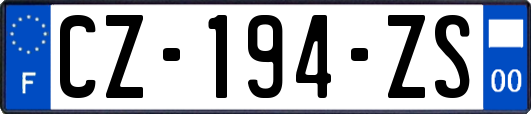 F
CZ-194-ZS
00